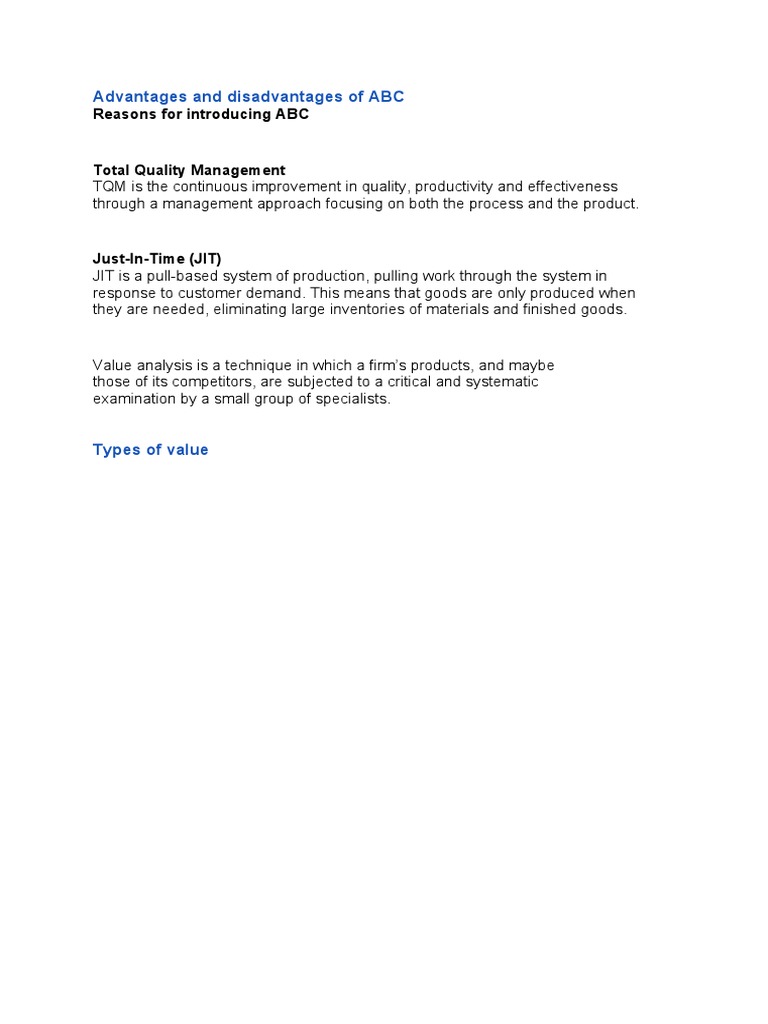 Advantages and disadvantages of ABC
Reasons for introducing ABC

Total Quality Management
TQM is the continuous improvement in quality, productivity and effectiveness through a management approach focusing on both the process and the product.

Just-In-Time (JIT)
JIT is a pull-based system of production, pulling work through the system in response to customer demand. This means that goods are only produced when they are needed, eliminating large inventories of materials and finished goods.

Value analysis is a technique in which a firm's products, and maybe those of its competitors, are subjected to a critical and systematic examination by a small group of specialists.

Types of value